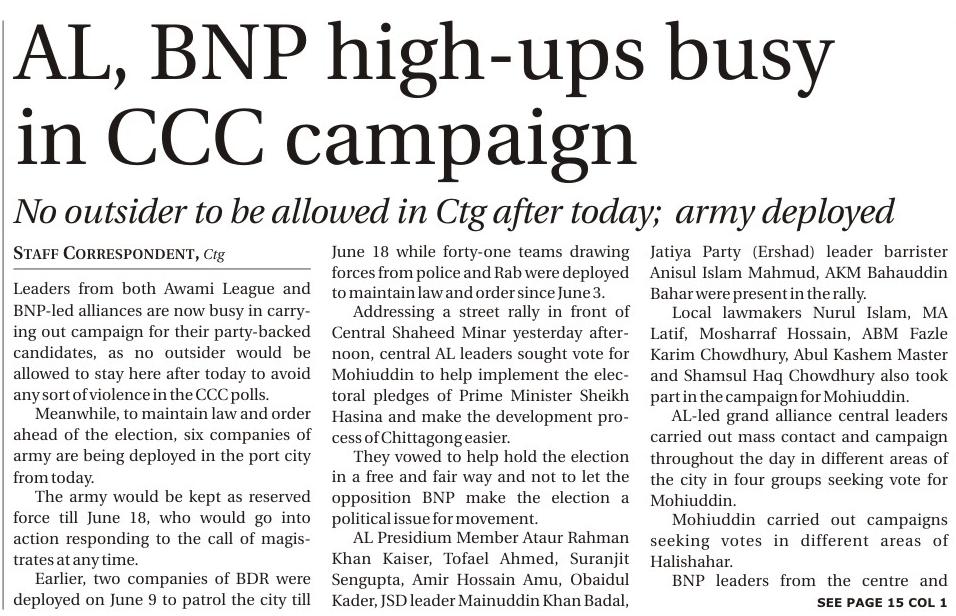 AL, BNP high-ups busy in CCC campaign

No outsider to be allowed in Ctg after today; army deployed

STAFF CORRESPONDENT, Ctg

Leaders from both Awami League and BNP-led alliances are now busy in carrying out campaign for their party-backed candidates, as no outsider would be allowed to stay here after today to avoid any sort of violence in the CCC polls.

Meanwhile, to maintain law and order ahead of the election, six companies of army are being deployed in the port city from today.

The army would be kept as reserved force till June 18, who would go into action responding to the call of magistrates at any time.

Earlier, two companies of BDR were deployed on June 9 to patrol the city till June 18 while forty-one teams drawing forces from police and Rab were deployed to maintain law and order since June 3.

Addressing a street rally in front of Central Shaheed Minar yesterday afternoon, central AL leaders sought vote for Mohiuddin to help implement the electoral pledges of Prime Minister Sheikh Hasina and make the development process of Chittagong easier.

They vowed to help hold the election in a free and fair way and not to let the opposition BNP make the election a political issue for movement.

AL Presidium Member Ataur Rahman Khan Kaiser, Tofael Ahmed, Suranjit Sengupta, Amir Hossain Amu, Obaidul Kader, JSD leader Mainuddin Khan Badal, Jatiya Party (Ershad) leader barrister Anisul Islam Mahmud, AKM Bahauddin Bahar were present in the rally.

Local lawmakers Nurul Islam, MA Latif, Mosharraf Hossain, ABM Fazle Karim Chowdhury, Abul Kashem Master and Shamsul Haq Chowdhury also took part in the campaign for Mohiuddin.

AL-led grand alliance central leaders carried out mass contact and campaign throughout the day in different areas of the city in four groups seeking vote for Mohiuddin.

Mohiuddin carried out campaigns seeking votes in different areas of Halishahar.

BNP leaders from the centre and

SEE PAGE 15 COL 1